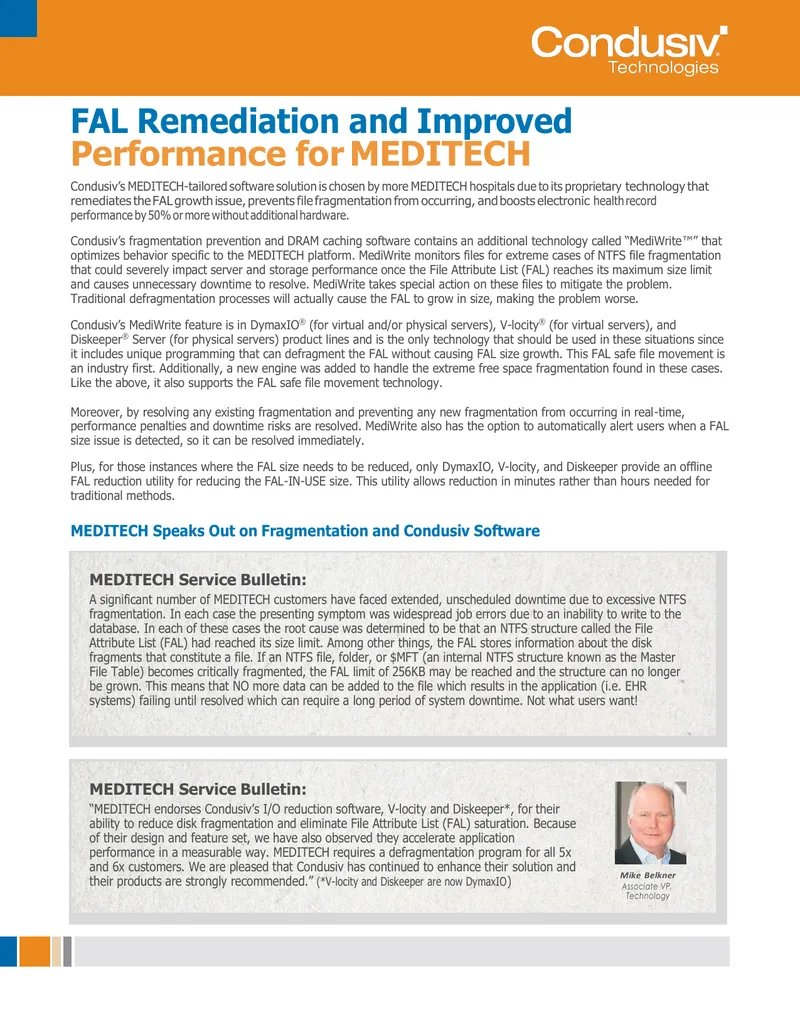 Condusiv
Technologies

FAL Remediation and Improved Performance for MEDITECH

Condusiv's MEDITECH-tailored software solution is chosen by more MEDITECH hospitals due to its proprietary technology that remediates the FAL growth issue, prevents file fragmentation from occurring, and boosts electronic health record performance by 50% or more without additional hardware.

Condusiv's fragmentation prevention and DRAM caching software contains an additional technology called "MediWrite™" that optimizes behavior specific to the MEDITECH platform. MediWrite monitors files for extreme cases of NTFS file fragmentation that could severely impact server and storage performance once the File Attribute List (FAL) reaches its maximum size limit and causes unnecessary downtime to resolve. MediWrite takes special action on these files to mitigate the problem. Traditional defragmentation processes will actually cause the FAL to grow in size, making the problem worse.

Condusiv's MediWrite feature is in DymaxIO® (for virtual and/or physical servers), V-locity® (for virtual servers), and Diskeeper® Server (for physical servers) product lines and is the only technology that should be used in these situations since it includes unique programming that can defragment the FAL without causing FAL size growth. This FAL safe file movement is an industry first. Additionally, a new engine was added to handle the extreme free space fragmentation found in these cases. Like the above, it also supports the FAL safe file movement technology.

Moreover, by resolving any existing fragmentation and preventing any new fragmentation from occurring in real-time, performance penalties and downtime risks are resolved. MediWrite also has the option to automatically alert users when a FAL size issue is detected, so it can be resolved immediately.

Plus, for those instances where the FAL size needs to be reduced, only DymaxIO, V-locity, and Diskeeper provide an offline FAL reduction utility for reducing the FAL-IN-USE size. This utility allows reduction in minutes rather than hours needed for traditional methods.

MEDITECH Speaks Out on Fragmentation and Condusiv Software

MEDITECH Service Bulletin:

A significant number of MEDITECH customers have faced extended, unscheduled downtime due to excessive NTFS fragmentation. In each case the presenting symptom was widespread job errors due to an inability to write to the database. In each of these cases the root cause was determined to be that an NTFS structure called the File Attribute List (FAL) had reached its size limit. Among other things, the FAL stores information about the disk fragments that constitute a file. If an NTFS file, folder, or $MFT (an internal NTFS structure known as the Master File Table) becomes critically fragmented, the FAL limit of 256KB may be reached and the structure can no longer be grown. This means that NO more data can be added to the file which results in the application (i.e. EHR systems) failing until resolved which can require a long period of system downtime. Not what users want!

MEDITECH Service Bulletin:

"MEDITECH endorses Condusiv's I/O reduction software, V-locity and Diskeeper*, for their ability to reduce disk fragmentation and eliminate File Attribute List (FAL) saturation. Because of their design and feature set, we have also observed they accelerate application performance in a measurable way. MEDITECH requires a defragmentation program for all 5x and 6x customers. We are pleased that Condusiv has continued to enhance their solution and their products are strongly recommended." (*V-locity and Diskeeper are now DymaxIO)

Mike Belkner
Associate VP,
Technology